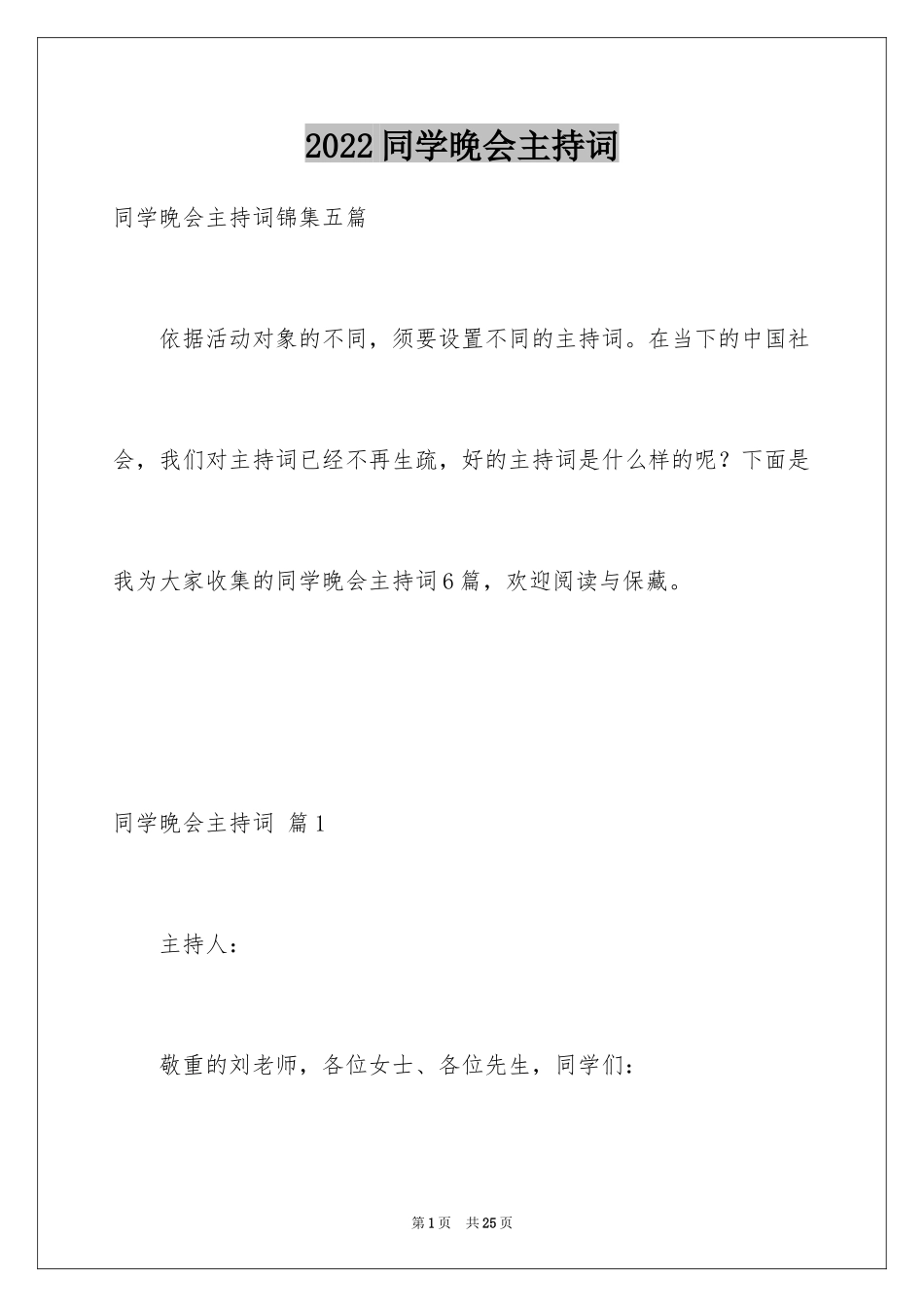 2022同学晚会主持词

同学晚会主持词锦集五篇

依据活动对象的不同，须要设置不同的主持词。在当下的中国社会，我们对主持词已经不再生疏，好的主持词是什么样的呢？下面是我为大家收集的同学晚会主持词6篇，欢迎阅读与保藏。

同学晚会主持词 篇1

主持人：

敬重的刘老师，各位女士、各位先生，同学们：

第1页 共25页